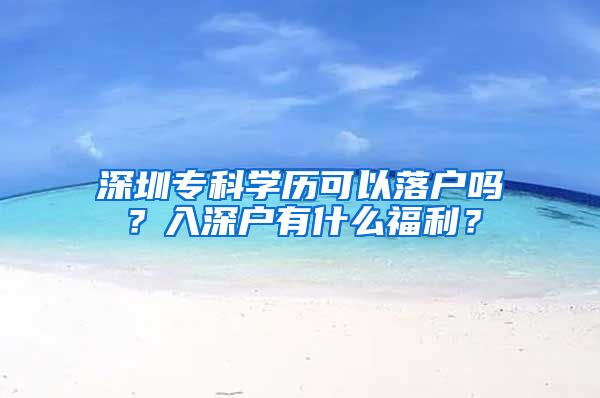 深圳专科学历可以落户吗？入深户有什么福利？